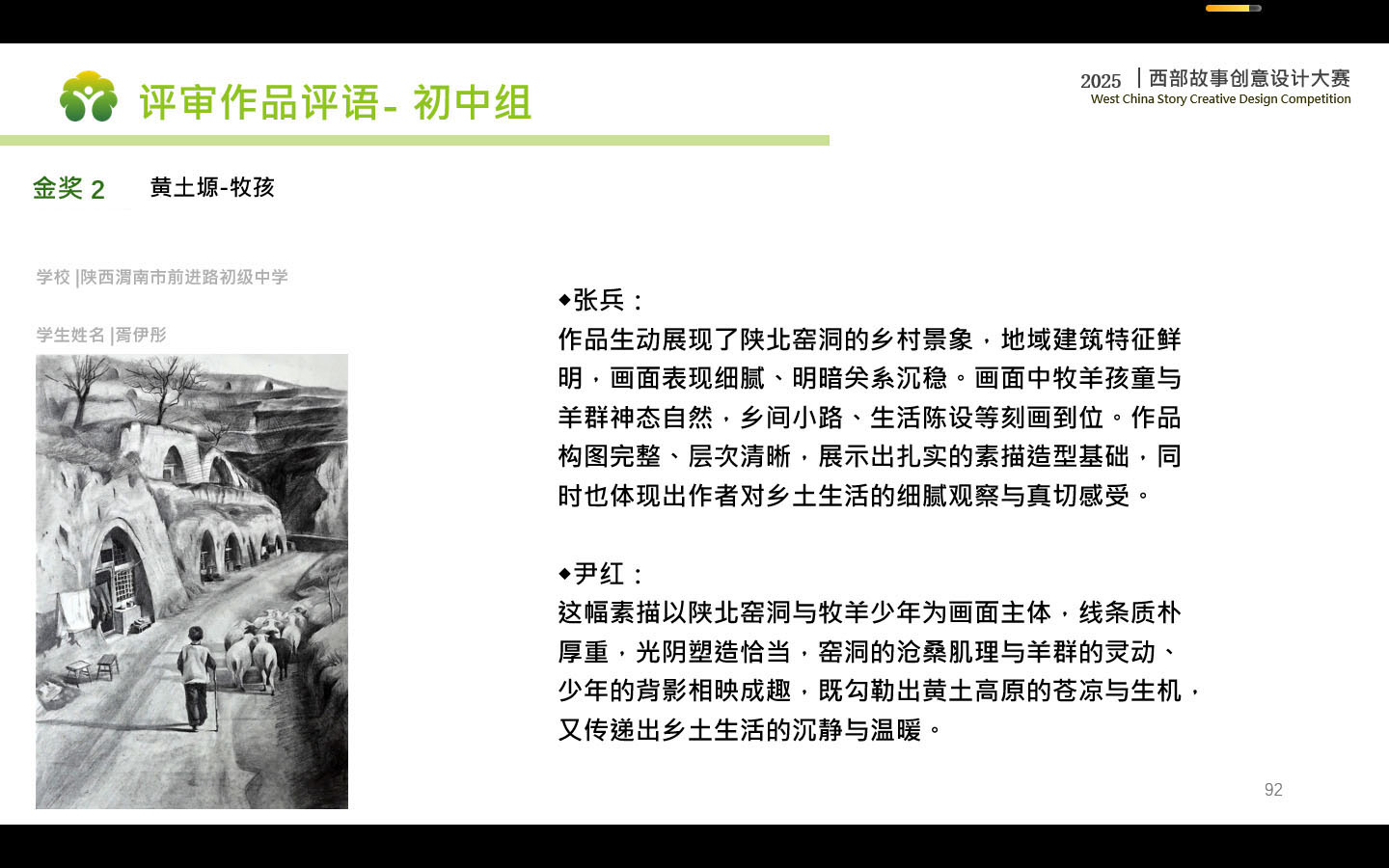 评审作品评语- 初中组

2025 | 西部故事创意设计大赛
West China Story Creative Design Competition

金奖 2 黄土塬-牧孩

学校 |陕西渭南市前进路初级中学

学生姓名 |胥伊彤

◆张兵：
作品生动展现了陕北窑洞的乡村景象，地域建筑特征鲜明，画面表现细腻、明暗关系沉稳。画面中牧羊孩童与羊群神态自然，乡间小路、生活陈设等刻画到位。作品构图完整、层次清晰，展示出扎实的素描造型基础，同时也体现出作者对乡土生活的细腻观察与真切感受。

◆尹红：
这幅素描以陕北窑洞与牧羊少年为画面主体，线条质朴厚重，光阴塑造恰当，窑洞的沧桑肌理与羊群的灵动、少年的背影相映成趣，既勾勒出黄土高原的苍凉与生机，又传递出乡土生活的沉静与温暖。

92